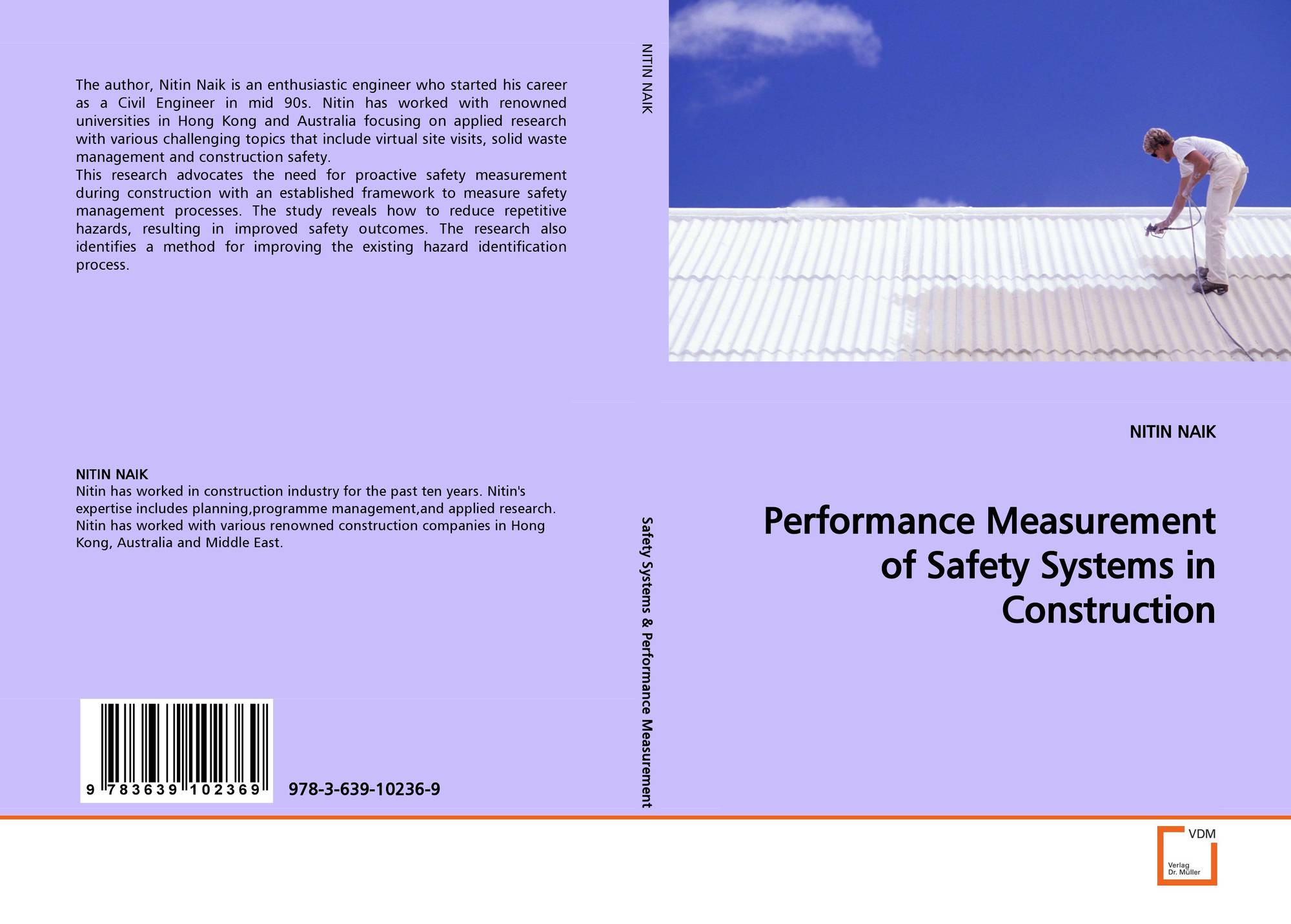 The author, Nitin Naik is an enthusiastic engineer who started his career as a Civil Engineer in mid 90s. Nitin has worked with renowned universities in Hong Kong and Australia focusing on applied research with various challenging topics that include virtual site visits, solid waste management and construction safety.
This research advocates the need for proactive safety measurement during construction with an established framework to measure safety management processes. The study reveals how to reduce repetitive hazards, resulting in improved safety outcomes. The research also identifies a method for improving the existing hazard identification process.

NITIN NAIK
Nitin has worked in construction industry for the past ten years. Nitin's expertise includes planning,programme management,and applied research. Nitin has worked with various renowned construction companies in Hong Kong, Australia and Middle East.

9 783639 102369

978-3-639-10236-9

NITIN NAIK

Safety Systems & Performance Measurement

NITIN NAIK

Performance Measurement of Safety Systems in Construction

VDM
Verlag Dr. Müller